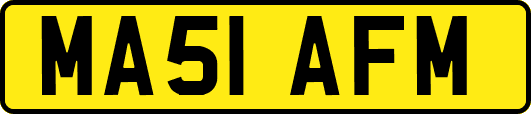 MA51 AFM